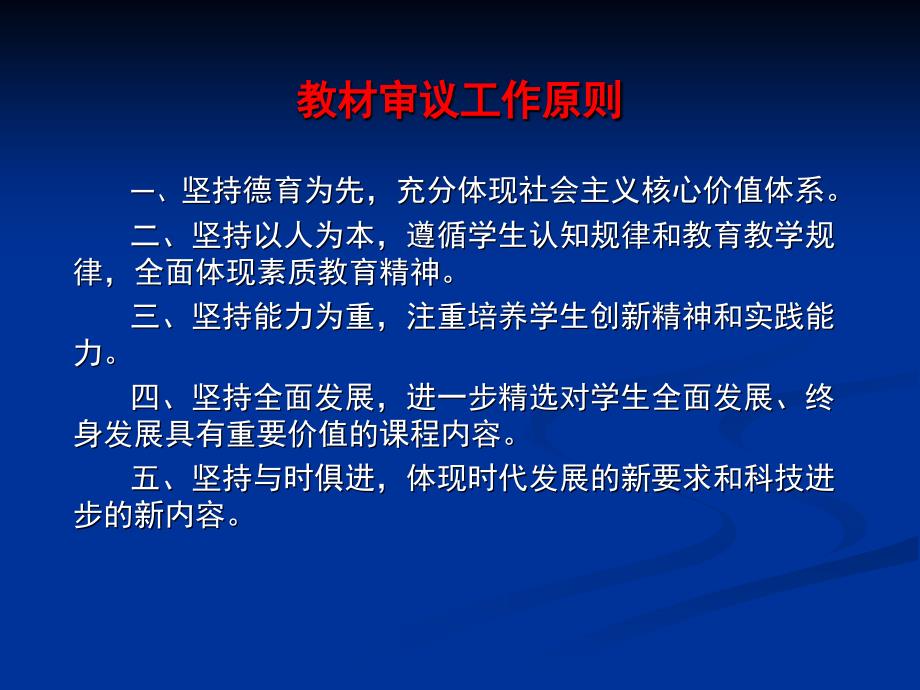 教材审议工作原则

一、坚持德育为先，充分体现社会主义核心价值体系。

二、坚持以人为本，遵循学生认知规律和教育教学规律，全面体现素质教育精神。

三、坚持能力为重，注重培养学生创新精神和实践能力。

四、坚持全面发展，进一步精选对学生全面发展、终身发展具有重要价值的课程内容。

五、坚持与时俱进，体现时代发展的新要求和科技进步的新内容。